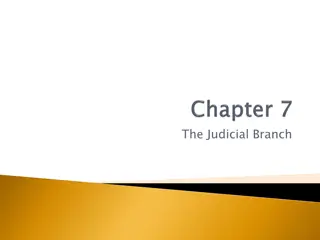 Chapter 7

The Judicial Branch